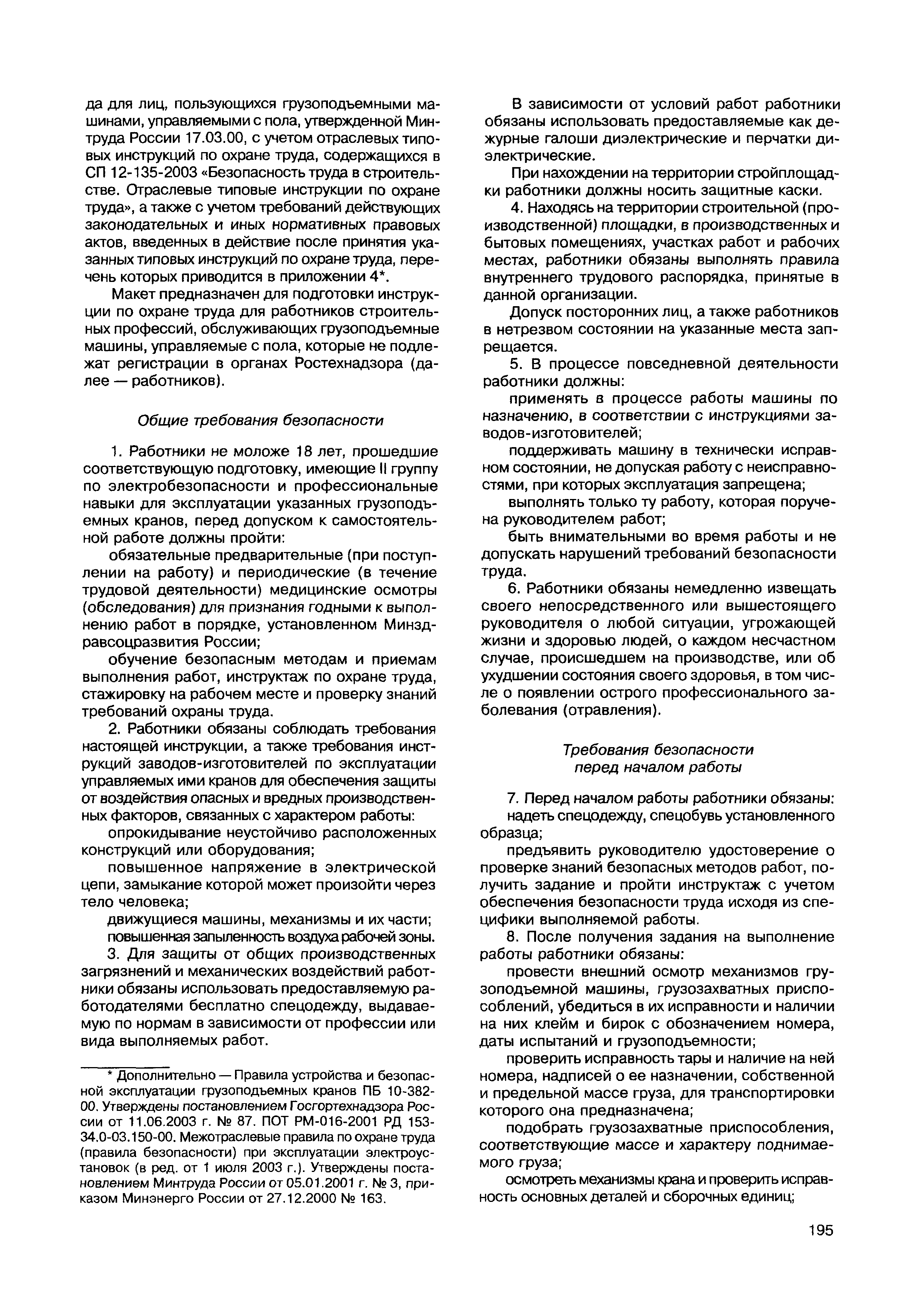 да для лиц, пользующихся грузоподъемными машинами, управляемыми с пола, утвержденной Минтруда России 17.03.00, с учетом отраслевых типовых инструкций по охране труда, содержащихся в СП 12-135-2003 «Безопасность труда в строительстве. Отраслевые типовые инструкции по охране труда», а также с учетом требований действующих законодательных и иных нормативных правовых актов, введенных в действие после принятия указанных типовых инструкций по охране труда, перечень которых приводится в приложении 4*.

Макет предназначен для подготовки инструкции по охране труда для работников строительных профессий, обслуживающих грузоподъемные машины, управляемые с пола, которые не подлежат регистрации в органах Ростехнадзора (далее — работников).

Общие требования безопасности

1. Работники не моложе 18 лет, прошедшие соответствующую подготовку, имеющие II группу по электробезопасности и профессиональные навыки для эксплуатации указанных грузоподъемных кранов, перед допуском к самостоятельной работе должны пройти:

обязательные предварительные (при поступлении на работу) и периодические (в течение трудовой деятельности) медицинские осмотры (обследования) для признания годными к выполнению работ в порядке, установленном Минздравсоцразвития России;

обучение безопасным методам и приемам выполнения работ, инструктаж по охране труда, стажировку на рабочем месте и проверку знаний требований охраны труда.

2. Работники обязаны соблюдать требования настоящей инструкции, а также требования инструкций заводов-изготовителей по эксплуатации управляемых ими кранов для обеспечения защиты от воздействия опасных и вредных производственных факторов, связанных с характером работы:

опрокидывание неустойчиво расположенных конструкций или оборудования;

повышенное напряжение в электрической цепи, замыкание которой может произойти через тело человека;

движущиеся машины, механизмы и их части;

повышенная запыленность воздуха рабочей зоны.

3. Для защиты от общих производственных загрязнений и механических воздействий работники обязаны использовать предоставляемую работодателями бесплатно спецодежду, выдаваемую по нормам в зависимости от профессии или вида выполняемых работ.

* Дополнительно — Правила устройства и безопасной эксплуатации грузоподъемных кранов ПБ 10-382-00. Утверждены постановлением Госгортехнадзора России от 11.06.2003 г. № 87. ПОТ РМ-016-2001 РД 153-34.0-03.150-00. Межотраслевые правила по охране труда (правила безопасности) при эксплуатации электроустановок (в ред. от 1 июля 2003 г.). Утверждены постановлением Минтруда России от 05.01.2001 г. № 3, приказом Минэнерго России от 27.12.2000 № 163.

В зависимости от условий работ работники обязаны использовать предоставляемые как дежурные галоши диэлектрические и перчатки диэлектрические.

При нахождении на территории стройплощадки работники должны носить защитные каски.

4. Находясь на территории строительной (производственной) площадки, в производственных и бытовых помещениях, участках работ и рабочих местах, работники обязаны выполнять правила внутреннего трудового распорядка, принятые в данной организации.

Допуск посторонних лиц, а также работников в нетрезвом состоянии на указанные места запрещается.

5. В процессе повседневной деятельности работники должны:

применять в процессе работы машины по назначению, в соответствии с инструкциями заводов-изготовителей;

поддерживать машину в технически исправном состоянии, не допуская работу с неисправностями, при которых эксплуатация запрещена;

выполнять только ту работу, которая поручена руководителем работ;

быть внимательными во время работы и не допускать нарушений требований безопасности труда.

6. Работники обязаны немедленно извещать своего непосредственного или вышестоящего руководителя о любой ситуации, угрожающей жизни и здоровью людей, о каждом несчастном случае, происшедшем на производстве, или об ухудшении состояния своего здоровья, в том числе о появлении острого профессионального заболевания (отравления).

Требования безопасности перед началом работы

7. Перед началом работы работники обязаны:

надеть спецодежду, спецобувь установленного образца;

предъявить руководителю удостоверение о проверке знаний безопасных методов работ, получить задание и пройти инструктаж с учетом обеспечения безопасности труда исходя из специфики выполняемой работы.

8. После получения задания на выполнение работы работники обязаны:

провести внешний осмотр механизмов грузоподъемной машины, грузозахватных приспособлений, убедиться в их исправности и наличии на них клейм и бирок с обозначением номера, даты испытаний и грузоподъемности;

проверить исправность тары и наличие на ней номера, надписей о ее назначении, собственной и предельной массе груза, для транспортировки которого она предназначена;

подобрать грузозахватные приспособления, соответствующие массе и характеру поднимаемого груза;

осмотреть механизмы крана и проверить исправность основных деталей и сборочных единиц;

195